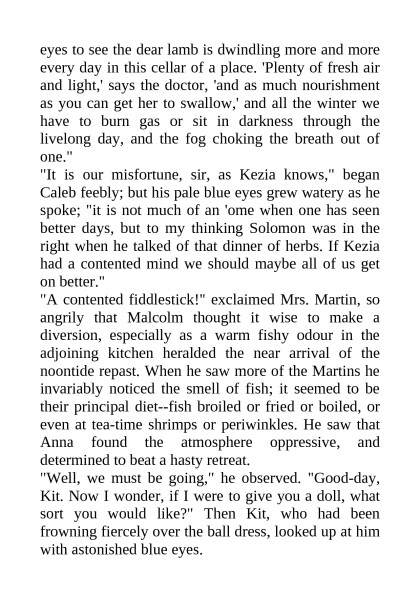 eyes to see the dear lamb is dwindling more and more every day in this cellar of a place. 'Plenty of fresh air and light,' says the doctor, 'and as much nourishment as you can get her to swallow,' and all the winter we have to burn gas or sit in darkness through the livelong day, and the fog choking the breath out of one."
"It is our misfortune, sir, as Kezia knows," began Caleb feebly; but his pale blue eyes grew watery as he spoke; "it is not much of an 'ome when one has seen better days, but to my thinking Solomon was in the right when he talked of that dinner of herbs. If Kezia had a contented mind we should maybe all of us get on better."
"A contented fiddlestick!" exclaimed Mrs. Martin, so angrily that Malcolm thought it wise to make a diversion, especially as a warm fishy odour in the adjoining kitchen heralded the near arrival of the noontide repast. When he saw more of the Martins he invariably noticed the smell of fish; it seemed to be their principal diet--fish broiled or fried or boiled, or even at tea-time shrimps or periwinkles. He saw that Anna found the atmosphere oppressive, and determined to beat a hasty retreat.
"Well, we must be going," he observed. "Good-day, Kit. Now I wonder, if I were to give you a doll, what sort you would like?" Then Kit, who had been frowning fiercely over the ball dress, looked up at him with astonished blue eyes.